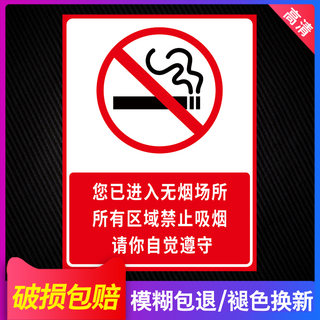 高清

您已进入无烟场所
所有区域禁止吸烟
请你自觉遵守

破损包赔

模糊包退/褪色换新